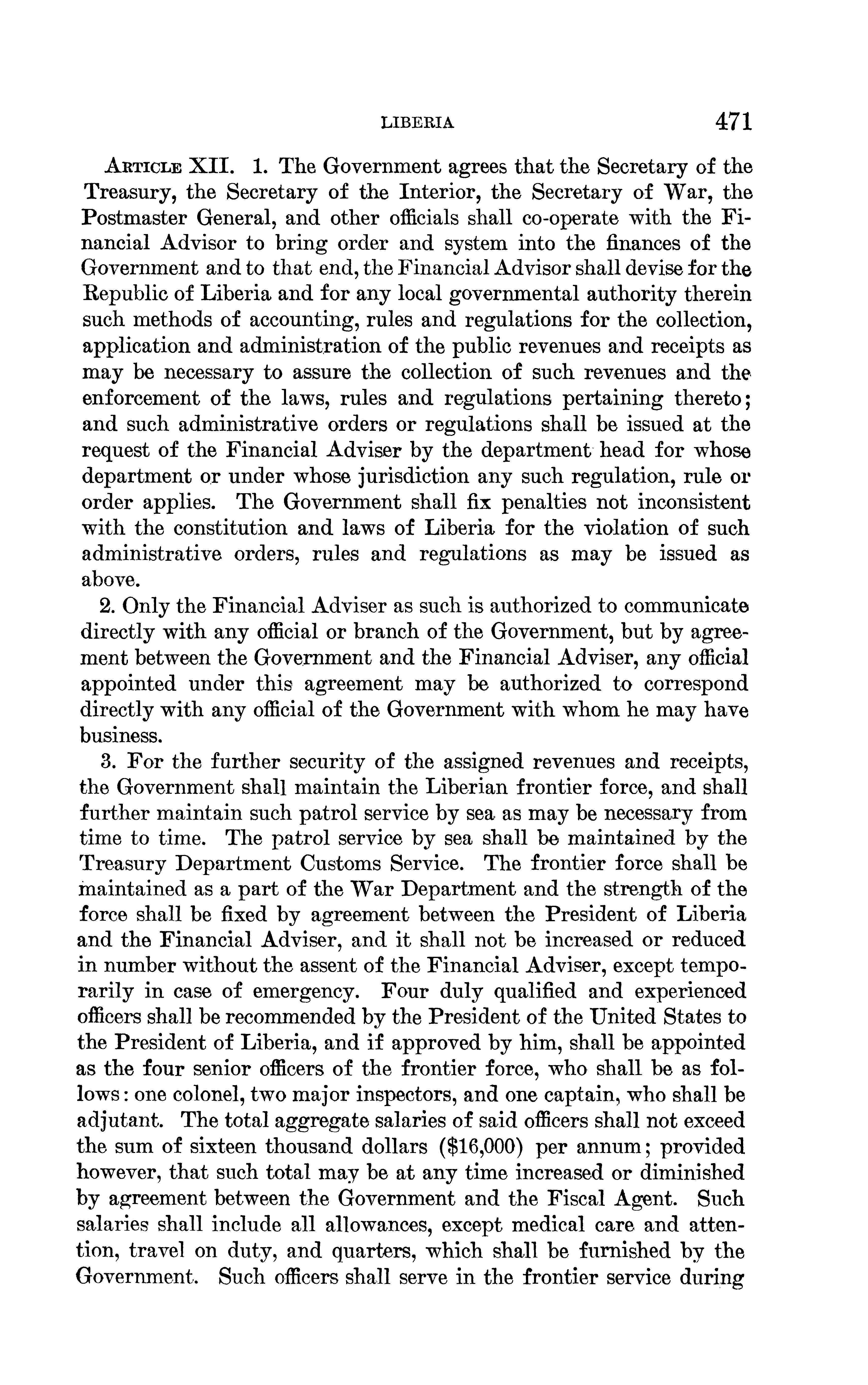 LIBERIA 471

ARTICLE XII. 1. The Government agrees that the Secretary of the Treasury, the Secretary of the Interior, the Secretary of War, the Postmaster General, and other officials shall co-operate with the Financial Advisor to bring order and system into the finances of the Government and to that end, the Financial Advisor shall devise for the Republic of Liberia and for any local governmental authority therein such methods of accounting, rules and regulations for the collection, application and administration of the public revenues and receipts as may be necessary to assure the collection of such revenues and the enforcement of the laws, rules and regulations pertaining thereto; and such administrative orders or regulations shall be issued at the request of the Financial Adviser by the department head for whose department or under whose jurisdiction any such regulation, rule or order applies. The Government shall fix penalties not inconsistent with the constitution and laws of Liberia for the violation of such administrative orders, rules and regulations as may be issued as above.

2. Only the Financial Adviser as such is authorized to communicate directly with any official or branch of the Government, but by agreement between the Government and the Financial Adviser, any official appointed under this agreement may be authorized to correspond directly with any official of the Government with whom he may have business.

3. For the further security of the assigned revenues and receipts, the Government shall maintain the Liberian frontier force, and shall further maintain such patrol service by sea as may be necessary from time to time. The patrol service by sea shall be maintained by the Treasury Department Customs Service. The frontier force shall be maintained as a part of the War Department and the strength of the force shall be fixed by agreement between the President of Liberia and the Financial Adviser, and it shall not be increased or reduced in number without the assent of the Financial Adviser, except temporarily in case of emergency. Four duly qualified and experienced officers shall be recommended by the President of the United States to the President of Liberia, and if approved by him, shall be appointed as the four senior officers of the frontier force, who shall be as follows: one colonel, two major inspectors, and one captain, who shall be adjutant. The total aggregate salaries of said officers shall not exceed the sum of sixteen thousand dollars ($16,000) per annum; provided however, that such total may be at any time increased or diminished by agreement between the Government and the Fiscal Agent. Such salaries shall include all allowances, except medical care and attention, travel on duty, and quarters, which shall be furnished by the Government. Such officers shall serve in the frontier service during